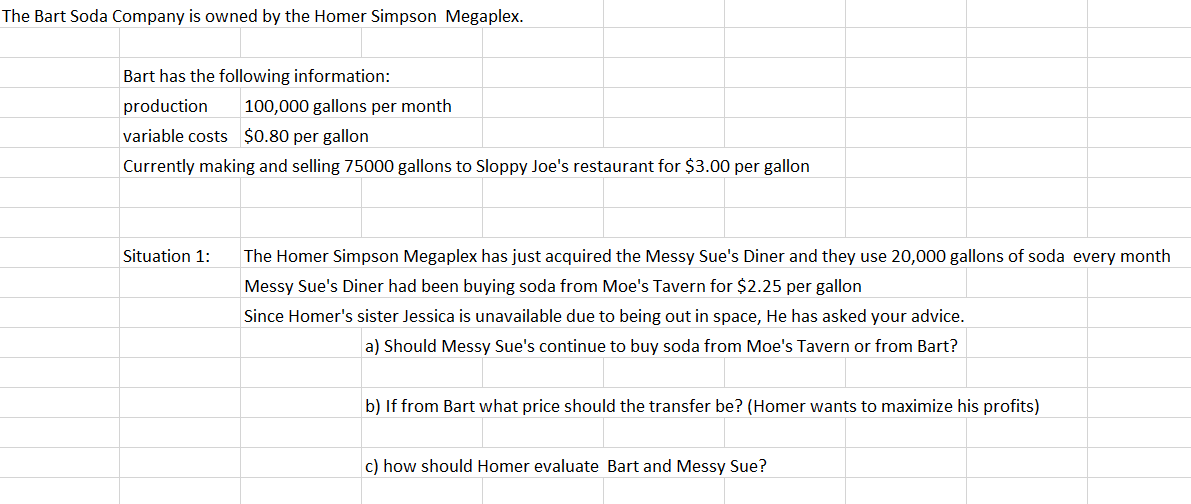 The Bart Soda Company is owned by the Homer Simpson Megaplex.

Bart has the following information:
production 100,000 gallons per month
variable costs $0.80 per gallon
Currently making and selling 75000 gallons to Sloppy Joe's restaurant for $3.00 per gallon

Situation 1: The Homer Simpson Megaplex has just acquired the Messy Sue's Diner and they use 20,000 gallons of soda every month
Messy Sue's Diner had been buying soda from Moe's Tavern for $2.25 per gallon
Since Homer's sister Jessica is unavailable due to being out in space, He has asked your advice.
a) Should Messy Sue's continue to buy soda from Moe's Tavern or from Bart?

b) If from Bart what price should the transfer be? (Homer wants to maximize his profits)

c) how should Homer evaluate Bart and Messy Sue?